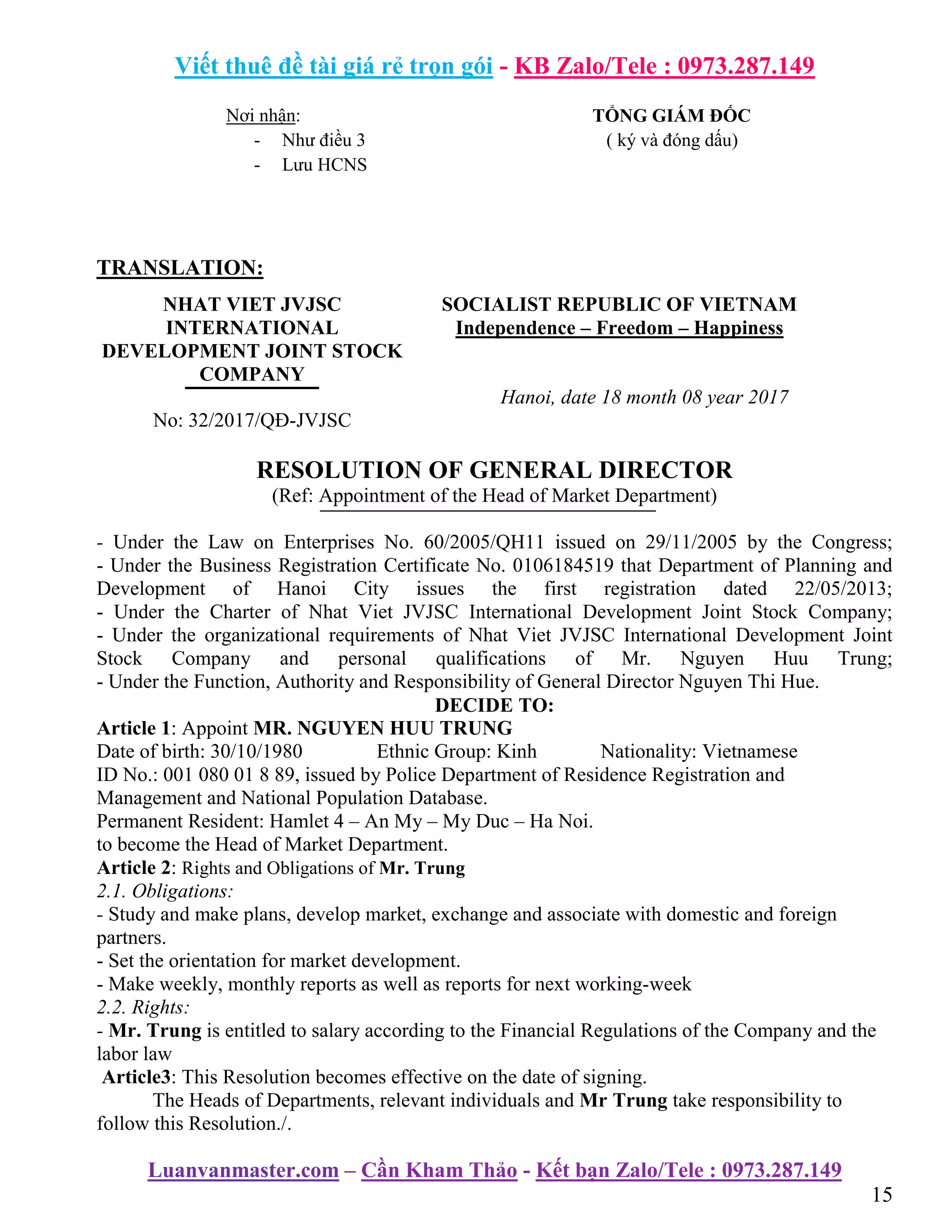 Viết thuê đề tài giá rẻ trọn gói - KB Zalo/Tele : 0973.287.149

Nơi nhận:
- Như điều 3
- Lưu HCNS

TỔNG GIÁM ĐỐC
( ký và đóng dấu)

TRANSLATION:

NHAT VIET JVJSC
INTERNATIONAL
DEVELOPMENT JOINT STOCK
COMPANY

No: 32/2017/QĐ-JVJSC

SOCIALIST REPUBLIC OF VIETNAM
Independence – Freedom – Happiness

Hanoi, date 18 month 08 year 2017

RESOLUTION OF GENERAL DIRECTOR
(Ref: Appointment of the Head of Market Department)

- Under the Law on Enterprises No. 60/2005/QH11 issued on 29/11/2005 by the Congress;
- Under the Business Registration Certificate No. 0106184519 that Department of Planning and Development of Hanoi City issues the first registration dated 22/05/2013;
- Under the Charter of Nhat Viet JVJSC International Development Joint Stock Company;
- Under the organizational requirements of Nhat Viet JVJSC International Development Joint Stock Company and personal qualifications of Mr. Nguyen Huu Trung;
- Under the Function, Authority and Responsibility of General Director Nguyen Thi Hue.

DECIDE TO:

Article 1: Appoint MR. NGUYEN HUU TRUNG
Date of birth: 30/10/1980 Ethnic Group: Kinh Nationality: Vietnamese
ID No.: 001 080 01 8 89, issued by Police Department of Residence Registration and Management and National Population Database.
Permanent Resident: Hamlet 4 – An My – My Duc – Ha Noi.
to become the Head of Market Department.
Article 2: Rights and Obligations of Mr. Trung
2.1. Obligations:
- Study and make plans, develop market, exchange and associate with domestic and foreign partners.
- Set the orientation for market development.
- Make weekly, monthly reports as well as reports for next working-week
2.2. Rights:
- Mr. Trung is entitled to salary according to the Financial Regulations of the Company and the labor law
Article3: This Resolution becomes effective on the date of signing.

The Heads of Departments, relevant individuals and Mr Trung take responsibility to follow this Resolution./.

Luanvanmaster.com – Cần Kham Thảo - Kết bạn Zalo/Tele : 0973.287.149

15